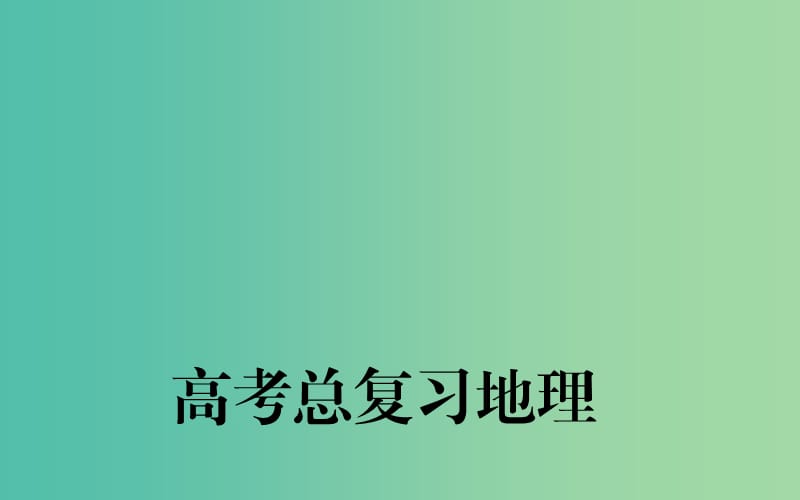 高考总复习地理